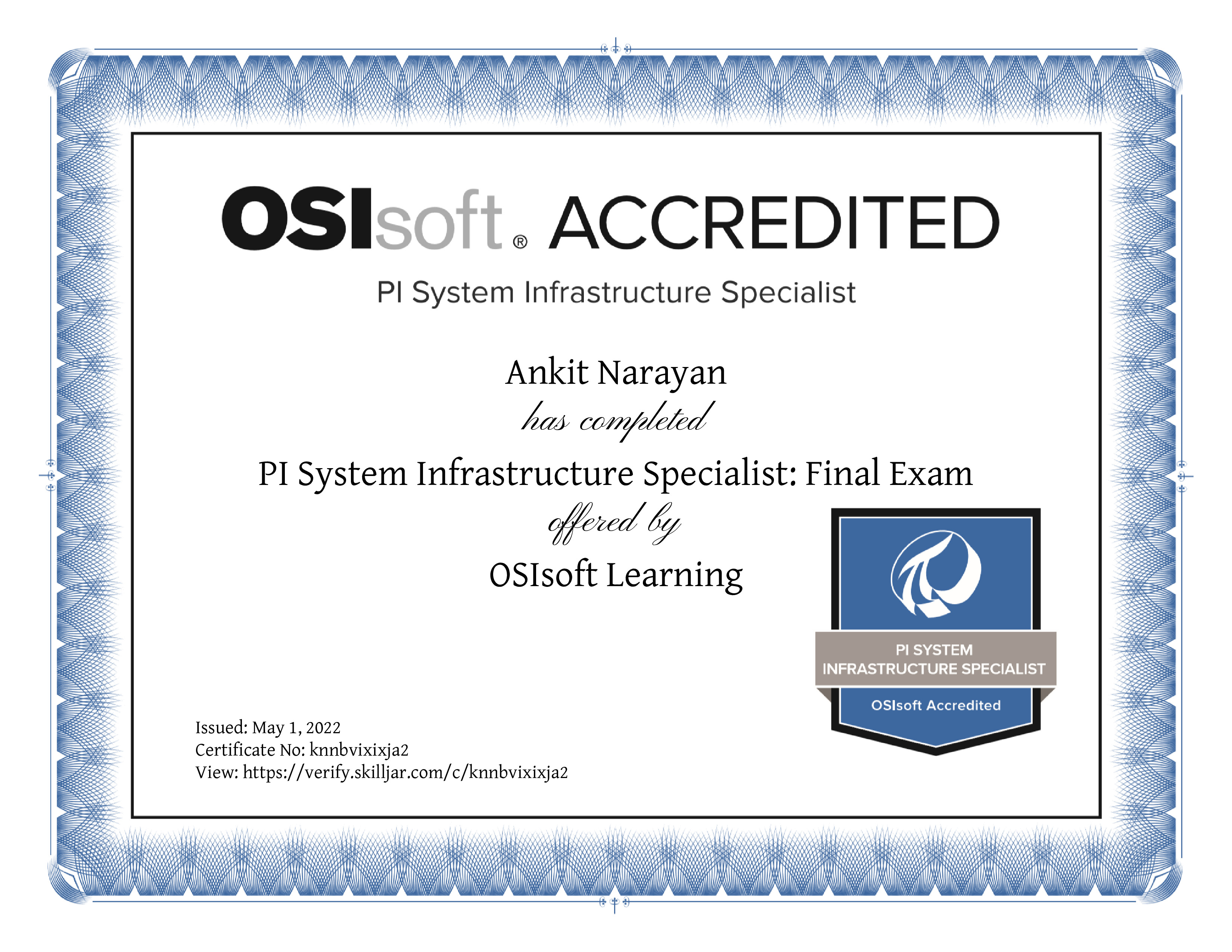 OSIsoft® ACCREDITED

PI System Infrastructure Specialist

Ankit Narayan

has completed

PI System Infrastructure Specialist: Final Exam

offered by

OSIsoft Learning

PI SYSTEM
INFRASTRUCTURE SPECIALIST

OSIsoft Accredited

Issued: May 1, 2022
Certificate No: knnbvixixja2
View: https://verify.skilljar.com/c/knnbvixixja2